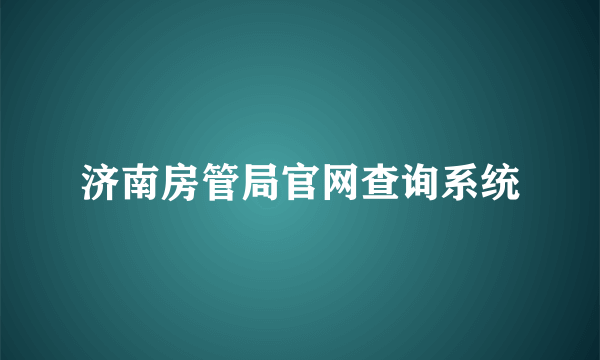 济南房管局官网查询系统